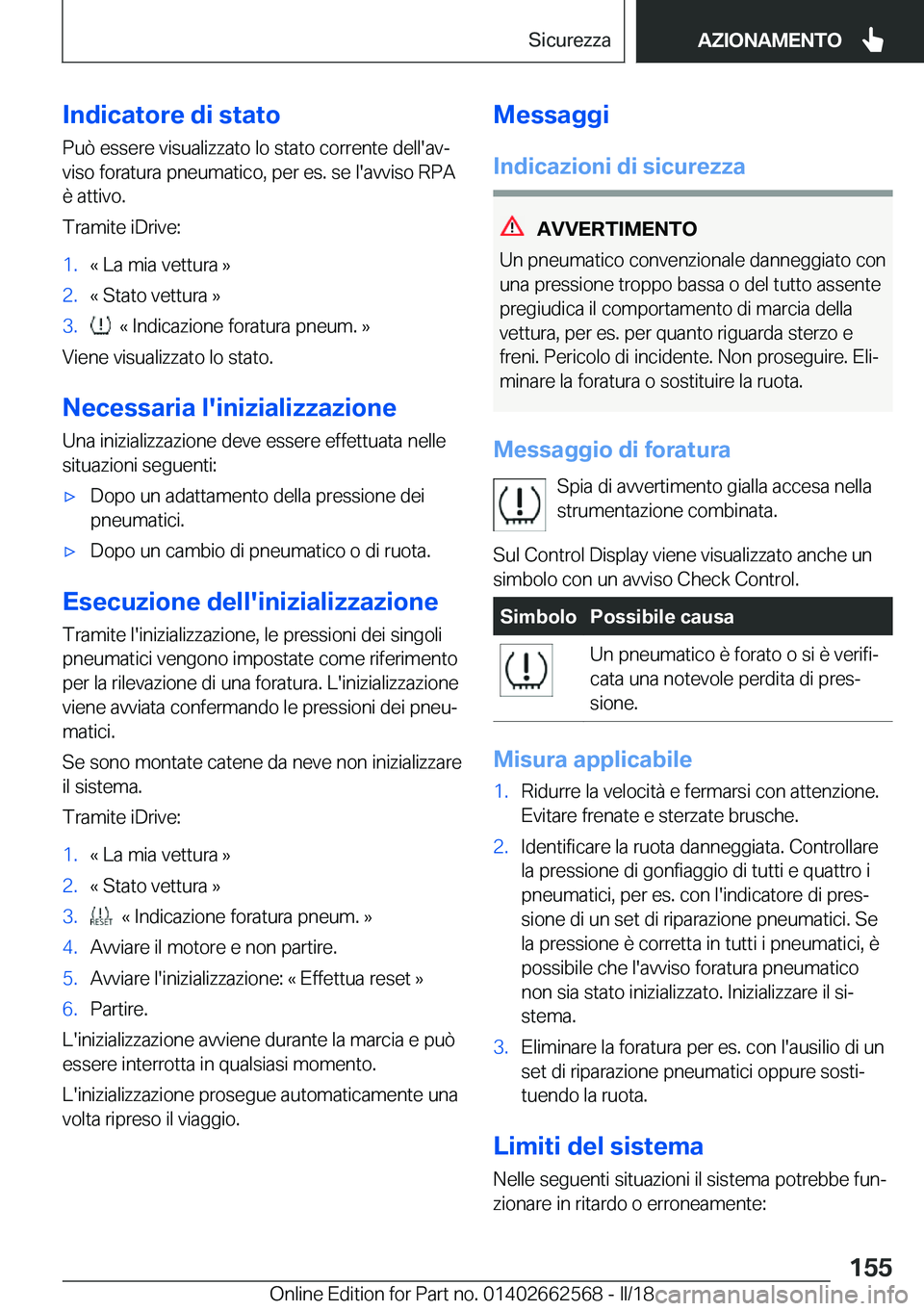 Sicurezza

AZIONAMENTO

Indicatore di stato

Può essere visualizzato lo stato corrente dell'avviso foratura pneumatico, per es. se l'avviso RPA è attivo.

Tramite iDrive:

1. « La mia vettura »
2. « Stato vettura »
3. « Indicazione foratura pneum. »

Viene visualizzato lo stato.

Necessaria l'inizializzazione

Una inizializzazione deve essere effettuata nelle situazioni seguenti:

▷ Dopo un adattamento della pressione dei pneumatici.
▷ Dopo un cambio di pneumatico o di ruota.

Esecuzione dell'inizializzazione

Tramite l'inizializzazione, le pressioni dei singoli pneumatici vengono impostate come riferimento per la rilevazione di una foratura. L'inizializzazione viene avviata confermando le pressioni dei pneumatici.

Se sono montate catene da neve non inizializzare il sistema.

Tramite iDrive:

1. « La mia vettura »
2. « Stato vettura »
3. RESET « Indicazione foratura pneum. »
4. Avviare il motore e non partire.
5. Avviare l'inizializzazione: « Effettua reset »
6. Partire.

L'inizializzazione avviene durante la marcia e può essere interrotta in qualsiasi momento.

L'inizializzazione prosegue automaticamente una volta ripreso il viaggio.

Messaggi

Indicazioni di sicurezza

AVVERTIMENTO

Un pneumatico convenzionale danneggiato con una pressione troppo bassa o del tutto assente pregiudica il comportamento di marcia della vettura, per es. per quanto riguarda sterzo e freni. Pericolo di incidente. Non proseguire. Eliminare la foratura o sostituire la ruota.

Messaggio di foratura

Spia di avvertimento gialla accesa nella strumentazione combinata.

Sul Control Display viene visualizzato anche un simbolo con un avviso Check Control.

| Simbolo | Possibile causa |
|---|---|
| | Un pneumatico è forato o si è verificata una notevole perdita di pressione. |

Misura applicabile

1. Ridurre la velocità e fermarsi con attenzione. Evitare frenate e sterzate brusche.
2. Identificare la ruota danneggiata. Controllare la pressione di gonfiaggio di tutti e quattro i pneumatici, per es. con l'indicatore di pressione di un set di riparazione pneumatici. Se la pressione è corretta in tutti i pneumatici, è possibile che l'avviso foratura pneumatico non sia stato inizializzato. Inizializzare il sistema.
3. Eliminare la foratura per es. con l'ausilio di un set di riparazione pneumatici oppure sostituendo la ruota.

Limiti del sistema

Nelle seguenti situazioni il sistema potrebbe funzionare in ritardo o erroneamente:

155

Online Edition for Part no. 01402662568 - II/18 carmanualsonline.info